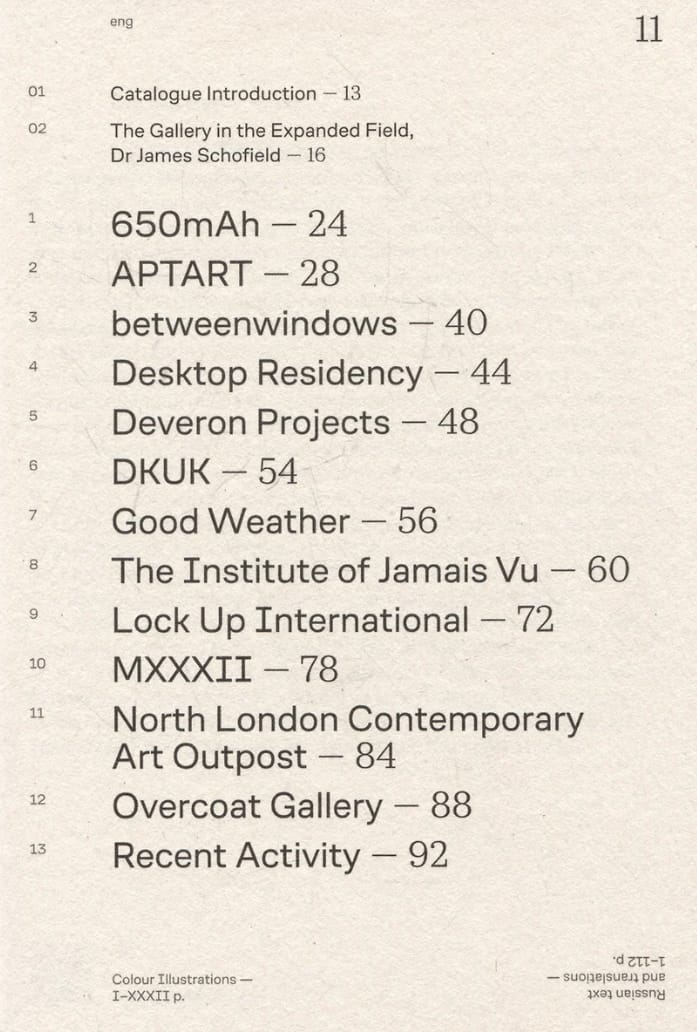 eng

11

01 Catalogue Introduction — 13

02 The Gallery in the Expanded Field, Dr James Schofield — 16

1 650mAh — 24

2 APTART — 28

3 betweenwindows — 40

4 Desktop Residency — 44

5 Deveron Projects — 48

6 DKUK — 54

7 Good Weather — 56

8 The Institute of Jamais Vu — 60

9 Lock Up International — 72

10 MXXXII — 78

11 North London Contemporary Art Outpost — 84

12 Overcoat Gallery — 88

13 Recent Activity — 92

Colour Illustrations — I–XXXII p.

Russian text and translations — 1–112 p.